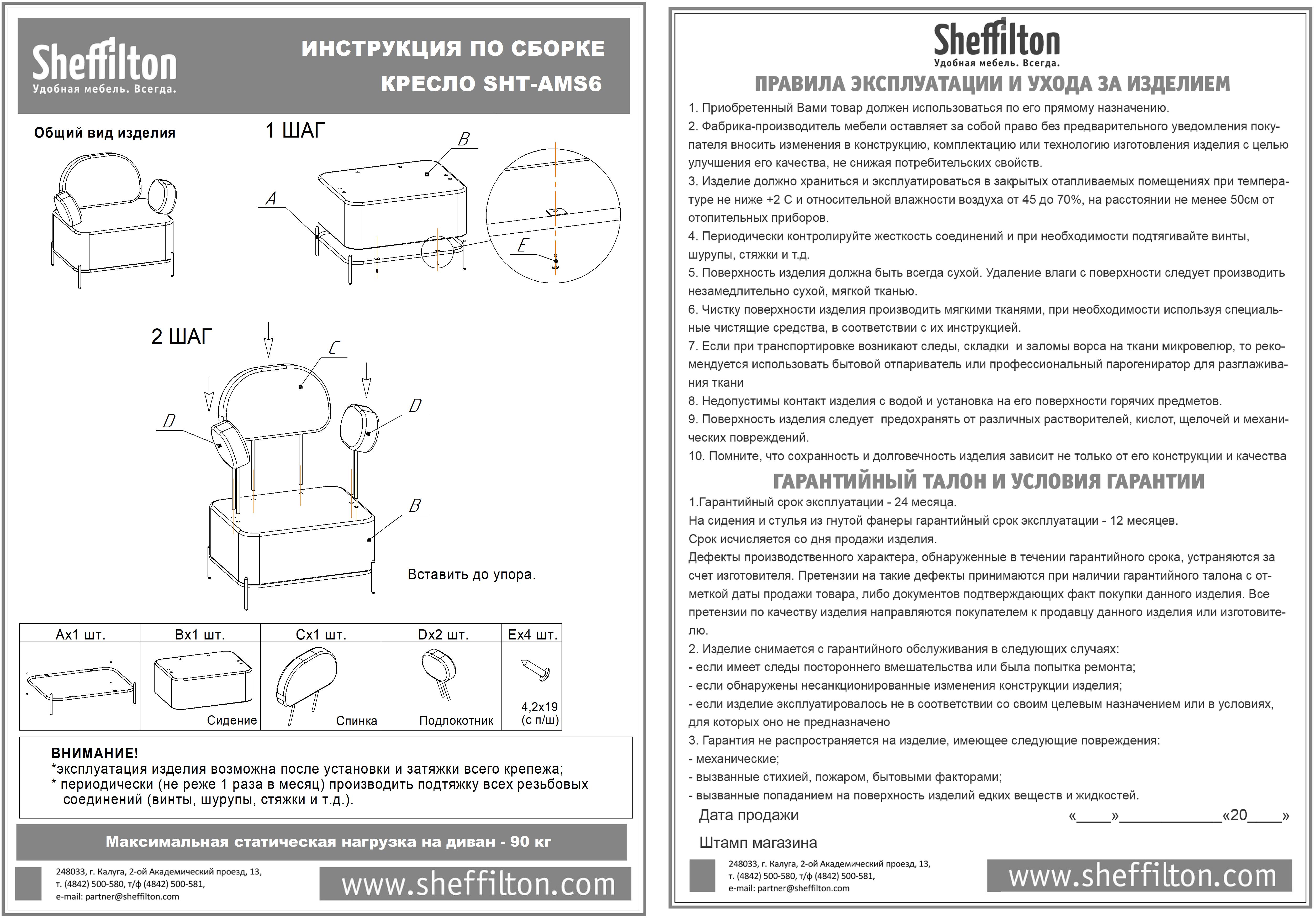 Sheffilton
Удобная мебель. Всегда.

ИНСТРУКЦИЯ ПО СБОРКЕ
КРЕСЛО SHT-AMS6

Общий вид изделия

1 ШАГ

B
A
E

2 ШАГ

C
D
D
B

Вставить до упора.

| Ax1 шт. | Bx1 шт. | Cx1 шт. | Dx2 шт. | Ex4 шт. |
|---|---|---|---|---|
| | Сидение | Спинка | Подлокотник | 4,2x19 (с п/ш) |

ВНИМАНИЕ!
*эксплуатация изделия возможна после установки и затяжки всего крепежа;
* периодически (не реже 1 раза в месяц) производить подтяжку всех резьбовых соединений (винты, шурупы, стяжки и т.д.).

Максимальная статическая нагрузка на диван - 90 кг

248033, г. Калуга, 2-ой Академический проезд, 13,
т. (4842) 500-580, т/ф (4842) 500-581,
e-mail: partner@sheffilton.com

www.sheffilton.com

Sheffilton
Удобная мебель. Всегда.

ПРАВИЛА ЭКСПЛУАТАЦИИ И УХОДА ЗА ИЗДЕЛИЕМ

1. Приобретенный Вами товар должен использоваться по его прямому назначению.
2. Фабрика-производитель мебели оставляет за собой право без предварительного уведомления покупателя вносить изменения в конструкцию, комплектацию или технологию изготовления изделия с целью улучшения его качества, не снижая потребительских свойств.
3. Изделие должно храниться и эксплуатироваться в закрытых отапливаемых помещениях при температуре не ниже +2 С и относительной влажности воздуха от 45 до 70%, на расстоянии не менее 50см от отопительных приборов.
4. Периодически контролируйте жесткость соединений и при необходимости подтягивайте винты, шурупы, стяжки и т.д.
5. Поверхность изделия должна быть всегда сухой. Удаление влаги с поверхности следует производить незамедлительно сухой, мягкой тканью.
6. Чистку поверхности изделия производить мягкими тканями, при необходимости используя специальные чистящие средства, в соответствии с их инструкцией.
7. Если при транспортировке возникают следы, складки и заломы ворса на ткани микровелюр, то рекомендуется использовать бытовой отпариватель или профессиональный парогенератор для разглаживания ткани
8. Недопустимы контакт изделия с водой и установка на его поверхности горячих предметов.
9. Поверхность изделия следует предохранять от различных растворителей, кислот, щелочей и механических повреждений.
10. Помните, что сохранность и долговечность изделия зависит не только от его конструкции и качества

ГАРАНТИЙНЫЙ ТАЛОН И УСЛОВИЯ ГАРАНТИИ

1.Гарантийный срок эксплуатации - 24 месяца.
На сидения и стулья из гнутой фанеры гарантийный срок эксплуатации - 12 месяцев.
Срок исчисляется со дня продажи изделия.
Дефекты производственного характера, обнаруженные в течении гарантийного срока, устраняются за счет изготовителя. Претензии на такие дефекты принимаются при наличии гарантийного талона с отметкой даты продажи товара, либо документов подтверждающих факт покупки данного изделия. Все претензии по качеству изделия направляются покупателем к продавцу данного изделия или изготовителю.
2. Изделие снимается с гарантийного обслуживания в следующих случаях:
- если имеет следы постороннего вмешательства или была попытка ремонта;
- если обнаружены несанкционированные изменения конструкции изделия;
- если изделие эксплуатировалось не в соответствии со своим целевым назначением или в условиях, для которых оно не предназначено
3. Гарантия не распространяется на изделие, имеющее следующие повреждения:
- механические;
- вызванные стихией, пожаром, бытовыми факторами;
- вызванные попаданием на поверхность изделий едких веществ и жидкостей.

Дата продажи «____»____________«20____»

Штамп магазина

248033, г. Калуга, 2-ой Академический проезд, 13,
т. (4842) 500-580, т/ф (4842) 500-581,
e-mail: partner@sheffilton.com

www.sheffilton.com